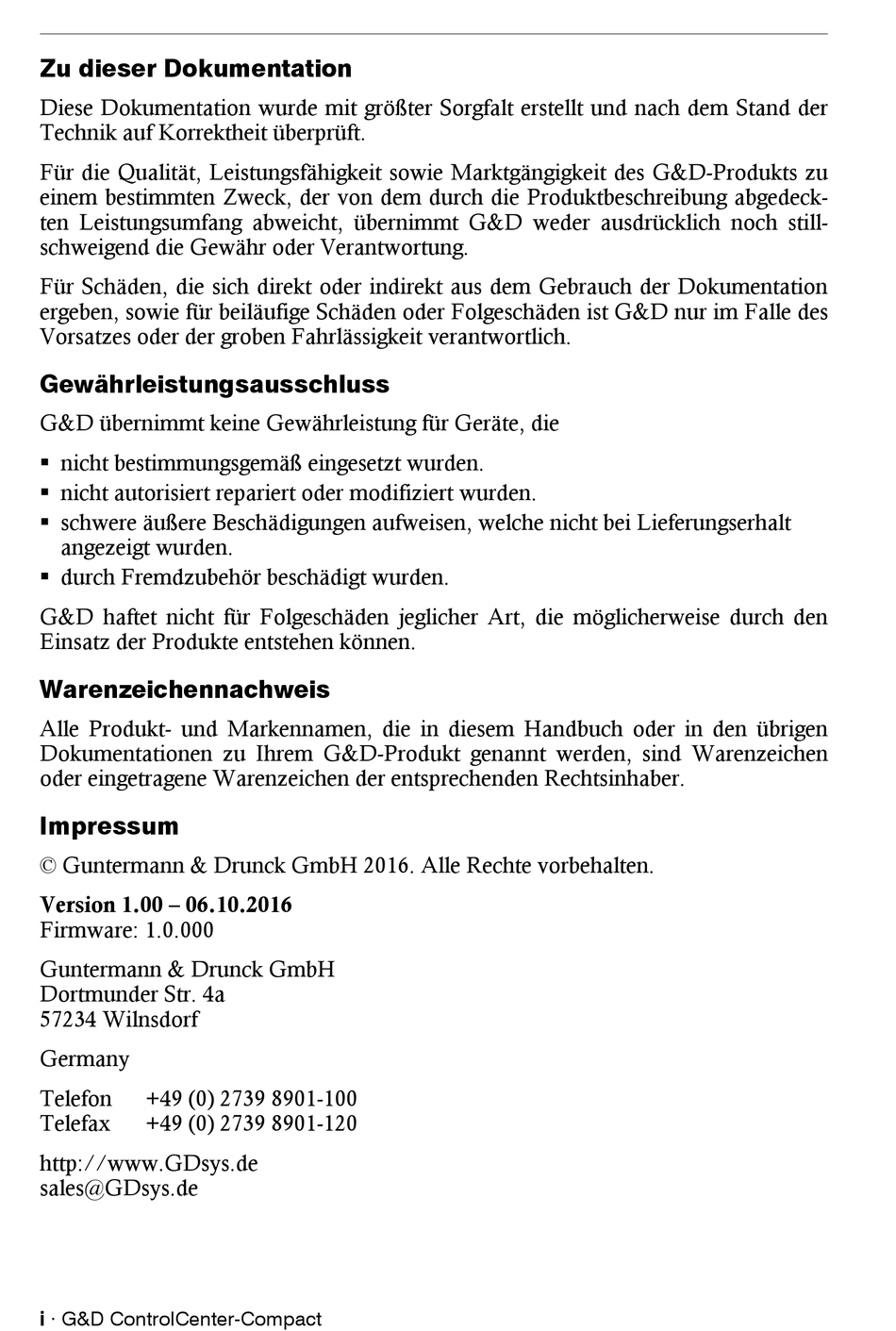 Zu dieser Dokumentation

Diese Dokumentation wurde mit größter Sorgfalt erstellt und nach dem Stand der Technik auf Korrektheit überprüft.

Für die Qualität, Leistungsfähigkeit sowie Marktgängigkeit des G&D-Produkts zu einem bestimmten Zweck, der von dem durch die Produktbeschreibung abgedeckten Leistungsumfang abweicht, übernimmt G&D weder ausdrücklich noch stillschweigend die Gewähr oder Verantwortung.

Für Schäden, die sich direkt oder indirekt aus dem Gebrauch der Dokumentation ergeben, sowie für beiläufige Schäden oder Folgeschäden ist G&D nur im Falle des Vorsatzes oder der groben Fahrlässigkeit verantwortlich.

Gewährleistungsausschluss

G&D übernimmt keine Gewährleistung für Geräte, die

▪ nicht bestimmungsgemäß eingesetzt wurden.
▪ nicht autorisiert repariert oder modifiziert wurden.
▪ schwere äußere Beschädigungen aufweisen, welche nicht bei Lieferungserhalt angezeigt wurden.
▪ durch Fremdzubehör beschädigt wurden.

G&D haftet nicht für Folgeschäden jeglicher Art, die möglicherweise durch den Einsatz der Produkte entstehen können.

Warenzeichennachweis

Alle Produkt- und Markennamen, die in diesem Handbuch oder in den übrigen Dokumentationen zu Ihrem G&D-Produkt genannt werden, sind Warenzeichen oder eingetragene Warenzeichen der entsprechenden Rechtsinhaber.

Impressum

© Guntermann & Drunck GmbH 2016. Alle Rechte vorbehalten.

Version 1.00 – 06.10.2016
Firmware: 1.0.000

Guntermann & Drunck GmbH
Dortmunder Str. 4a
57234 Wilnsdorf

Germany

Telefon +49 (0) 2739 8901-100
Telefax +49 (0) 2739 8901-120

http://www.GDsys.de
sales@GDsys.de

i · G&D ControlCenter-Compact